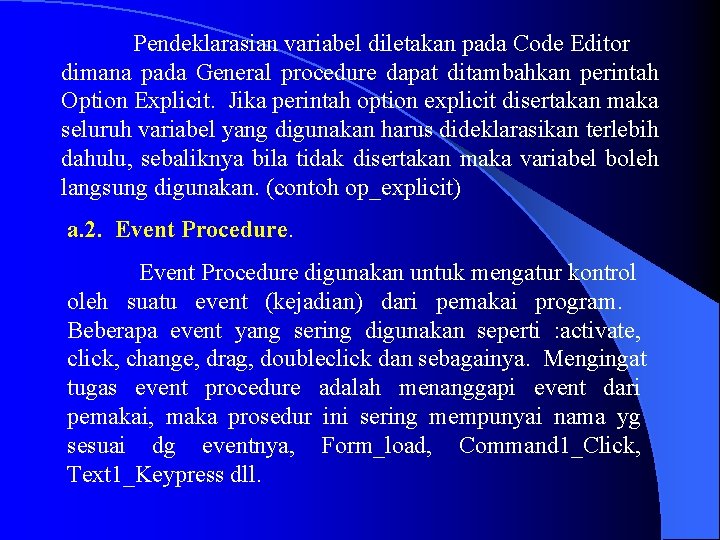 Pendeklarasian variabel diletakan pada Code Editor dimana pada General procedure dapat ditambahkan perintah Option Explicit. Jika perintah option explicit disertakan maka seluruh variabel yang digunakan harus dideklarasikan terlebih dahulu, sebaliknya bila tidak disertakan maka variabel boleh langsung digunakan. (contoh op_explicit)

a.2. Event Procedure.

Event Procedure digunakan untuk mengatur kontrol oleh suatu event (kejadian) dari pemakai program. Beberapa event yang sering digunakan seperti :activate, click, change, drag, doubleclick dan sebagainya. Mengingat tugas event procedure adalah menanggapi event dari pemakai, maka prosedur ini sering mempunyai nama yg sesuai dg eventnya, Form_load, Command1_Click, Text1_Keypress dll.